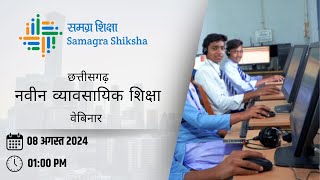 समग्र शिक्षा
Samagra Shiksha

छत्तीसगढ़
नवीन व्यावसायिक शिक्षा
वेबिनार

08 अगस्त 2024

01:00 PM